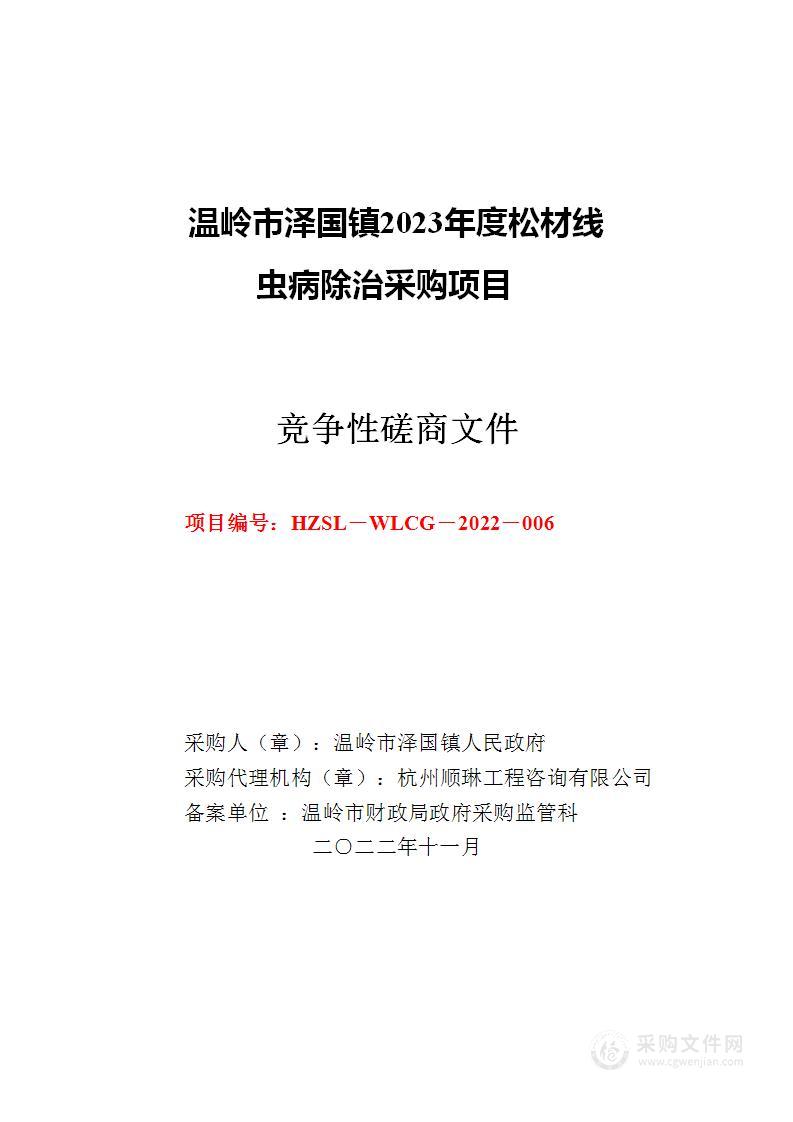 温岭市泽国镇2023年度松材线虫病除治采购项目

竞争性磋商文件

项目编号：HZSL－WLCG－2022－006

采购人（章）：温岭市泽国镇人民政府
采购代理机构（章）：杭州顺琳工程咨询有限公司
备案单位 ：温岭市财政局政府采购监管科
二〇二二年十一月

采购文件网
www.cgwenjian.com